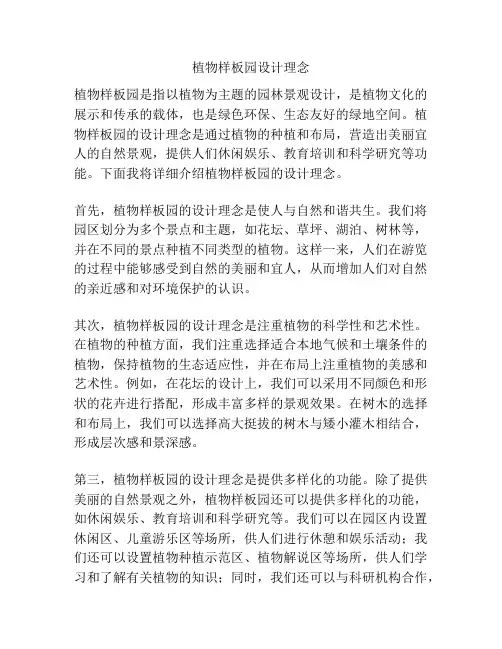 植物样板园设计理念

植物样板园是指以植物为主题的园林景观设计，是植物文化的展示和传承的载体，也是绿色环保、生态友好的绿地空间。植物样板园的设计理念是通过植物的种植和布局，营造出美丽宜人的自然景观，提供人们休闲娱乐、教育培训和科学研究等功能。下面我将详细介绍植物样板园的设计理念。

首先，植物样板园的设计理念是使人与自然和谐共生。我们将园区划分为多个景点和主题，如花坛、草坪、湖泊、树林等，并在不同的景点种植不同类型的植物。这样一来，人们在游览的过程中能够感受到自然的美丽和宜人，从而增加人们对自然的亲近感和对环境保护的认识。

其次，植物样板园的设计理念是注重植物的科学性和艺术性。在植物的种植方面，我们注重选择适合本地气候和土壤条件的植物，保持植物的生态适应性，并在布局上注重植物的美感和艺术性。例如，在花坛的设计上，我们可以采用不同颜色和形状的花卉进行搭配，形成丰富多样的景观效果。在树木的选择和布局上，我们可以选择高大挺拔的树木与矮小灌木相结合，形成层次感和景深感。

第三，植物样板园的设计理念是提供多样化的功能。除了提供美丽的自然景观之外，植物样板园还可以提供多样化的功能，如休闲娱乐、教育培训和科学研究等。我们可以在园区内设置休闲区、儿童游乐区等场所，供人们进行休憩和娱乐活动；我们还可以设置植物种植示范区、植物解说区等场所，供人们学习和了解有关植物的知识；同时，我们还可以与科研机构合作，